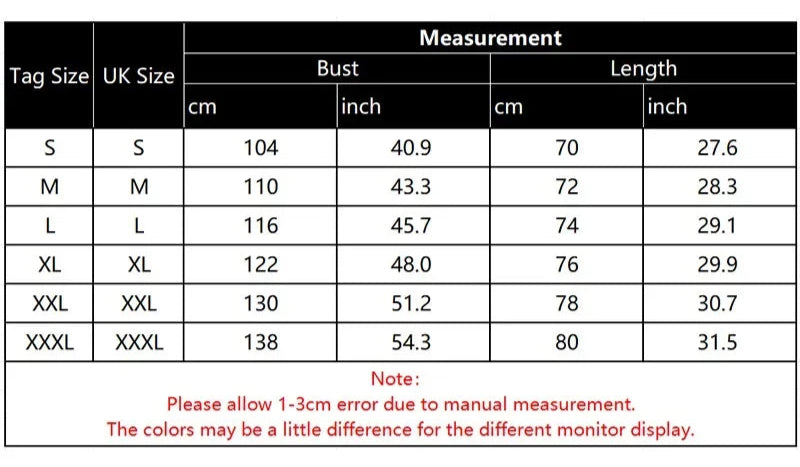 | Tag Size | UK Size | Measurement | | | |
|---|---|---|---|---|---|
| | | Bust | | Length | |
| | | cm | inch | cm | inch |
| S | S | 104 | 40.9 | 70 | 27.6 |
| M | M | 110 | 43.3 | 72 | 28.3 |
| L | L | 116 | 45.7 | 74 | 29.1 |
| XL | XL | 122 | 48.0 | 76 | 29.9 |
| XXL | XXL | 130 | 51.2 | 78 | 30.7 |
| XXXL | XXXL | 138 | 54.3 | 80 | 31.5 |

Note:
Please allow 1-3cm error due to manual measurement.
The colors may be a little difference for the different monitor display.